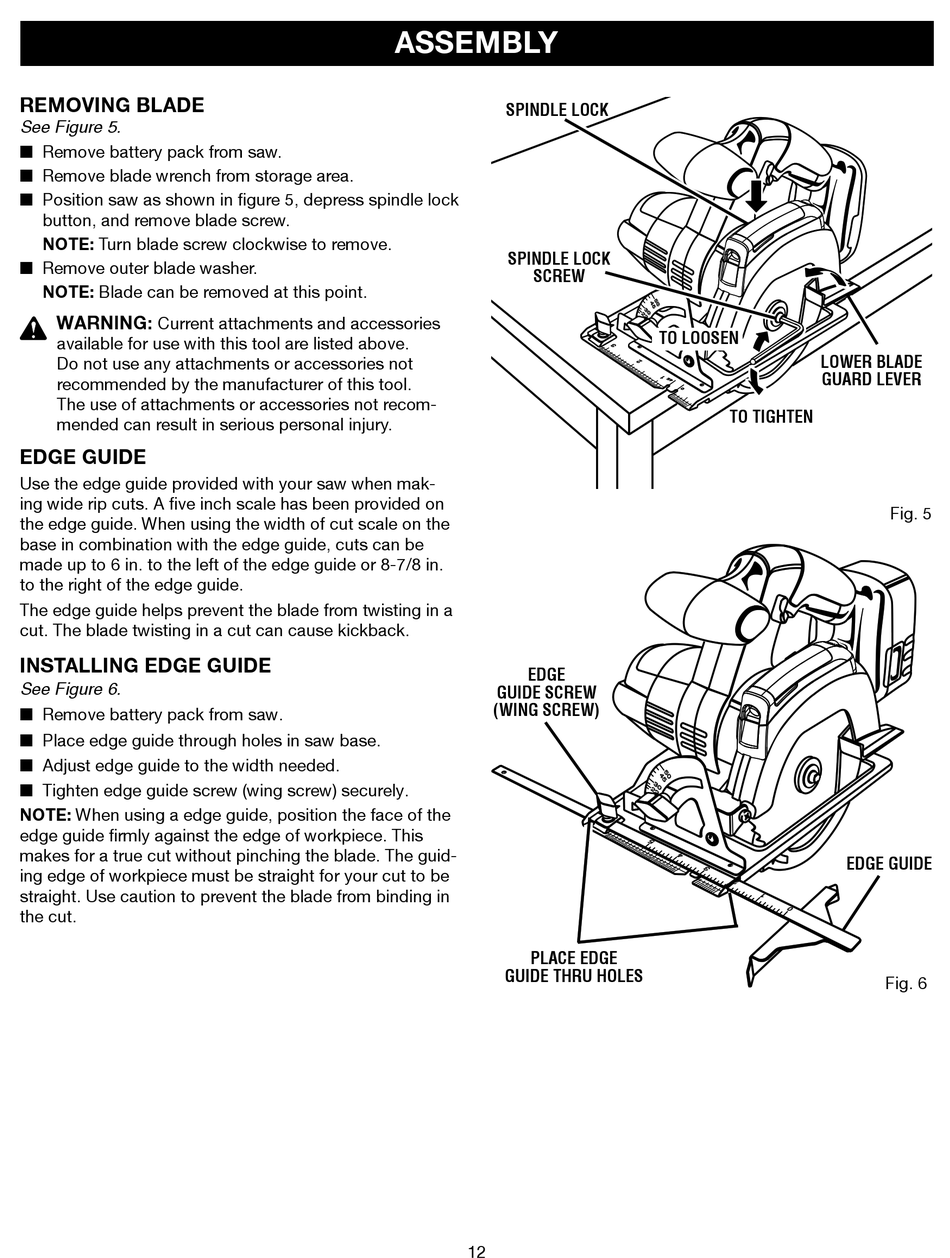 ASSEMBLY

REMOVING BLADE
See Figure 5.
■ Remove battery pack from saw.
■ Remove blade wrench from storage area.
■ Position saw as shown in figure 5, depress spindle lock button, and remove blade screw.
NOTE: Turn blade screw clockwise to remove.
■ Remove outer blade washer.
NOTE: Blade can be removed at this point.

WARNING: Current attachments and accessories available for use with this tool are listed above. Do not use any attachments or accessories not recommended by the manufacturer of this tool. The use of attachments or accessories not recommended can result in serious personal injury.

EDGE GUIDE
Use the edge guide provided with your saw when making wide rip cuts. A five inch scale has been provided on the edge guide. When using the width of cut scale on the base in combination with the edge guide, cuts can be made up to 6 in. to the left of the edge guide or 8-7/8 in. to the right of the edge guide.

The edge guide helps prevent the blade from twisting in a cut. The blade twisting in a cut can cause kickback.

INSTALLING EDGE GUIDE
See Figure 6.
■ Remove battery pack from saw.
■ Place edge guide through holes in saw base.
■ Adjust edge guide to the width needed.
■ Tighten edge guide screw (wing screw) securely.
NOTE: When using a edge guide, position the face of the edge guide firmly against the edge of workpiece. This makes for a true cut without pinching the blade. The guiding edge of workpiece must be straight for your cut to be straight. Use caution to prevent the blade from binding in the cut.

SPINDLE LOCK
SPINDLE LOCK SCREW
TO LOOSEN
LOWER BLADE GUARD LEVER
TO TIGHTEN
Fig. 5

EDGE GUIDE SCREW (WING SCREW)
EDGE GUIDE
PLACE EDGE GUIDE THRU HOLES
Fig. 6

12